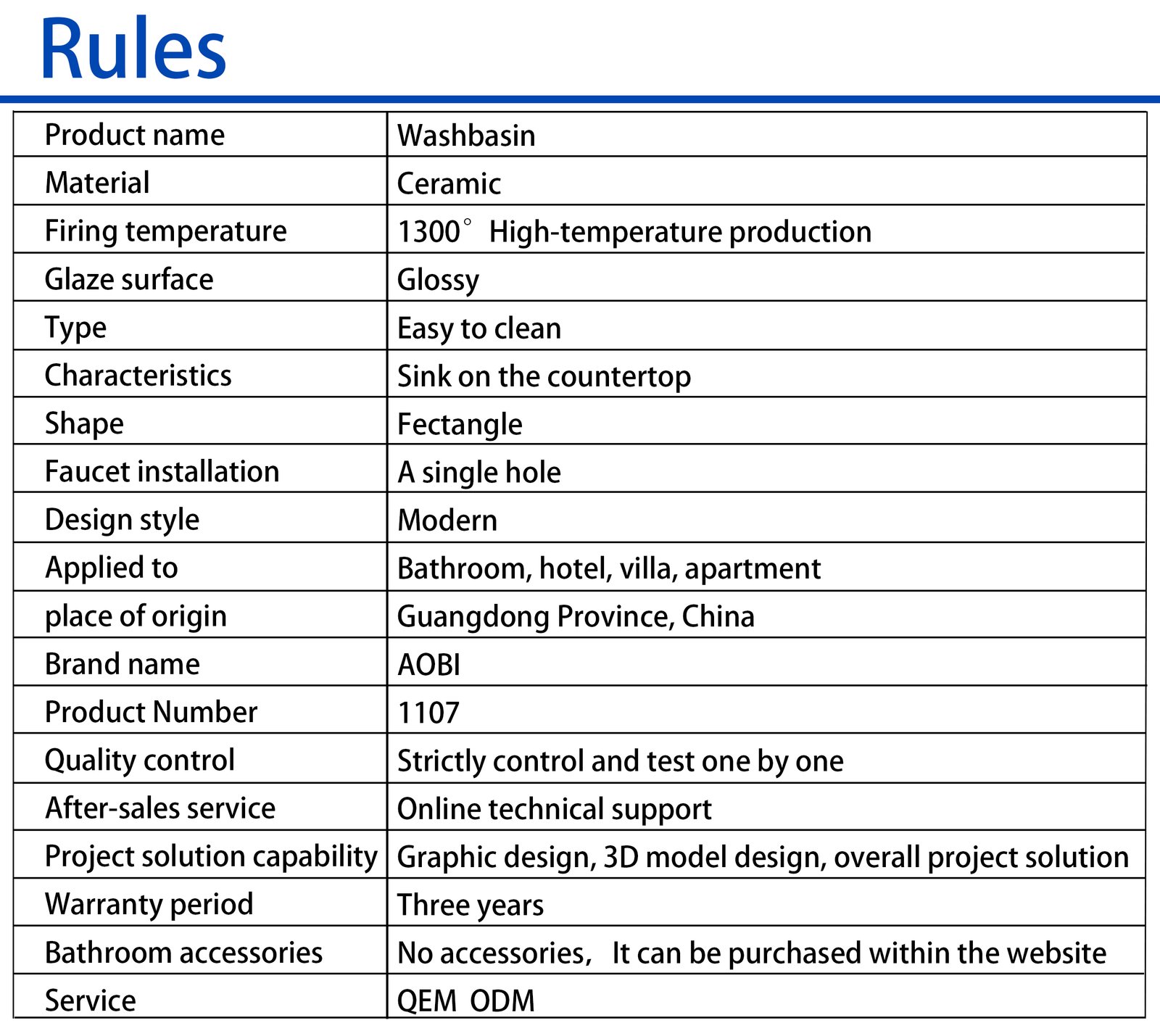 Rules

| Product name | Washbasin |
|---|---|
| Material | Ceramic |
| Firing temperature | 1300° High-temperature production |
| Glaze surface | Glossy |
| Type | Easy to clean |
| Characteristics | Sink on the countertop |
| Shape | Fectangle |
| Faucet installation | A single hole |
| Design style | Modern |
| Applied to | Bathroom, hotel, villa, apartment |
| place of origin | Guangdong Province, China |
| Brand name | AOBI |
| Product Number | 1107 |
| Quality control | Strictly control and test one by one |
| After-sales service | Online technical support |
| Project solution capability | Graphic design, 3D model design, overall project solution |
| Warranty period | Three years |
| Bathroom accessories | No accessories, It can be purchased within the website |
| Service | QEM ODM |